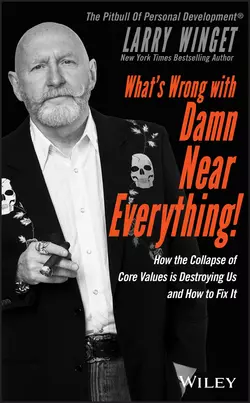 The Pitbull Of Personal Development®
LARRY WINGET
New York Times Bestselling Author

What's Wrong with Damn Near Everything!

How the Collapse of Core Values is Destroying Us and How to Fix It

WILEY